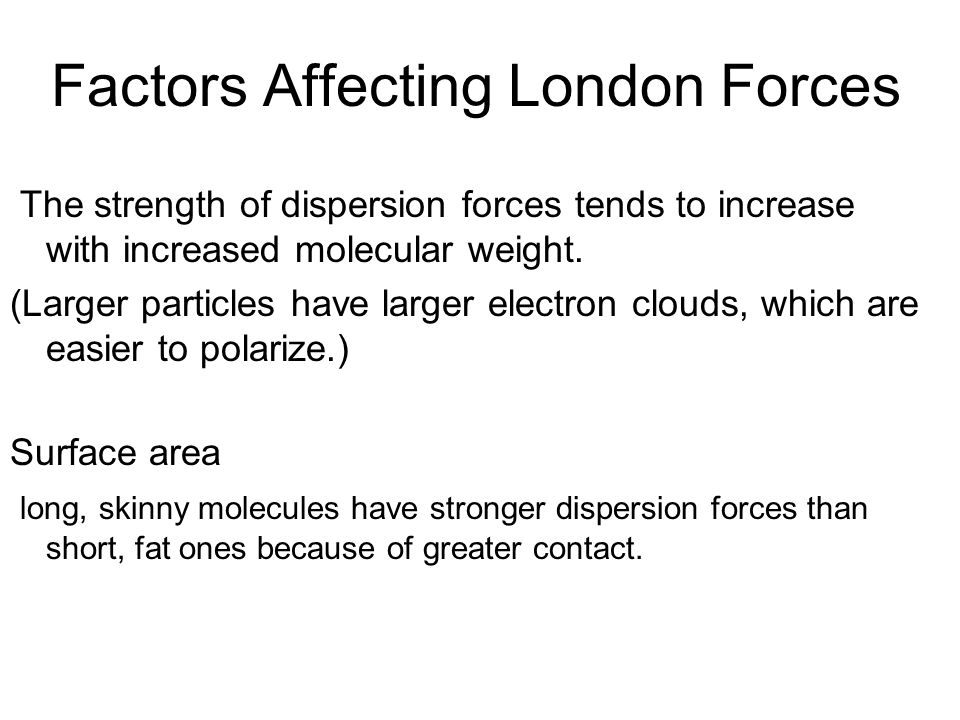 Factors Affecting London Forces

The strength of dispersion forces tends to increase with increased molecular weight.

(Larger particles have larger electron clouds, which are easier to polarize.)

Surface area

long, skinny molecules have stronger dispersion forces than short, fat ones because of greater contact.